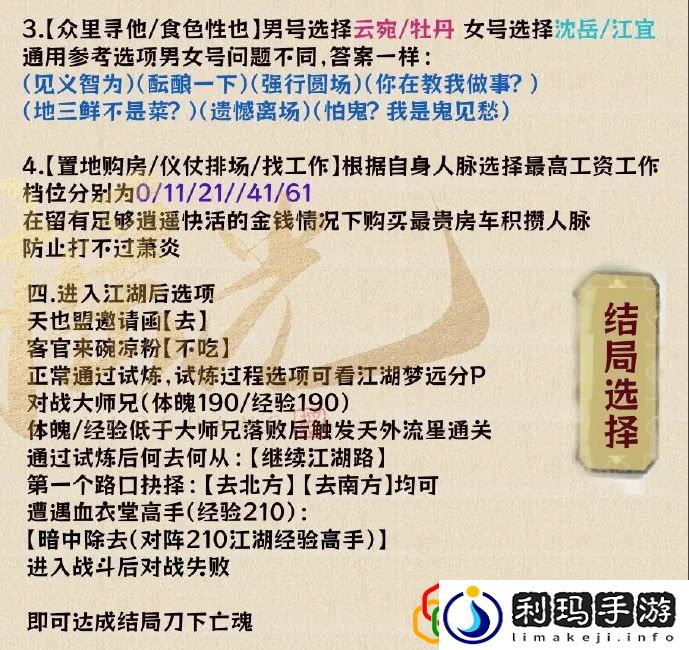 3.【众里寻他/食色性也】男号选择云宛/牡丹 女号选择沈岳/江宜
通用参考选项男女号问题不同，答案一样：
(见义智为)(酝酿一下)(强行圆场)(你在教我做事？)
(地三鲜不是菜？)(遗憾离场)(怕鬼？我是鬼见愁)

4.【置地购房/仪仗排场/找工作】根据自身人脉选择最高工资工作
档位分别为0/11/21//41/61
在留有足够逍遥快活的金钱情况下购买最贵房车积攒人脉
防止打不过萧炎

四.进入江湖后选项
天也盟邀请函【去】
客官来碗凉粉【不吃】
正常通过试炼，试炼过程选项可看江湖梦远分P
对战大师兄(体魄190/经验190)
体魄/经验低于大师兄落败后触发天外流星通关
通过试炼后何去何从：【继续江湖路】
第一个路口抉择：【去北方】【去南方】均可
遭遇血衣堂高手(经验210)：
【暗中除去(对阵210江湖经验高手)】
进入战斗后对战失败

即可达成结局刀下亡魂

结局选择

利玛手游
limakeji.info